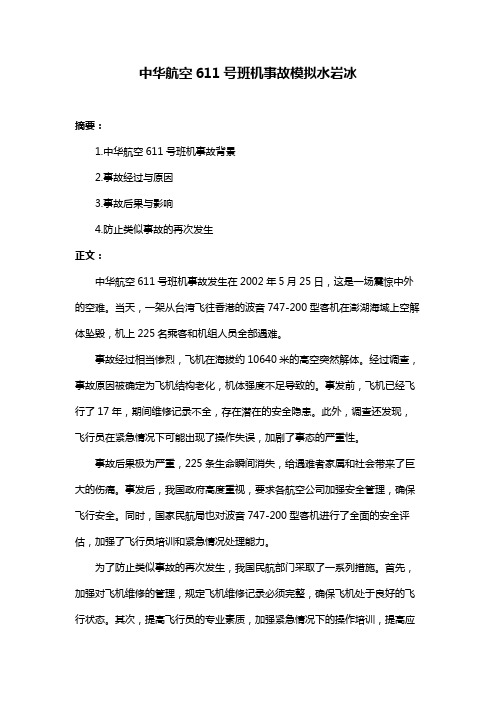 中华航空 611 号班机事故模拟水岩冰

摘要：

1.中华航空 611 号班机事故背景

2.事故经过与原因

3.事故后果与影响

4.防止类似事故的再次发生

正文：

中华航空 611 号班机事故发生在 2002 年 5 月 25 日，这是一场震惊中外的空难。当天，一架从台湾飞往香港的波音 747-200 型客机在澎湖海域上空解体坠毁，机上 225 名乘客和机组人员全部遇难。

事故经过相当惨烈，飞机在海拔约 10640 米的高空突然解体。经过调查，事故原因被确定为飞机结构老化，机体强度不足导致的。事发前，飞机已经飞行了 17 年，期间维修记录不全，存在潜在的安全隐患。此外，调查还发现，飞行员在紧急情况下可能出现了操作失误，加剧了事态的严重性。

事故后果极为严重，225 条生命瞬间消失，给遇难者家属和社会带来了巨大的伤痛。事发后，我国政府高度重视，要求各航空公司加强安全管理，确保飞行安全。同时，国家民航局也对波音 747-200 型客机进行了全面的安全评估，加强了飞行员培训和紧急情况处理能力。

为了防止类似事故的再次发生，我国民航部门采取了一系列措施。首先，加强对飞机维修的管理，规定飞机维修记录必须完整，确保飞机处于良好的飞行状态。其次，提高飞行员的专业素质，加强紧急情况下的操作培训，提高应